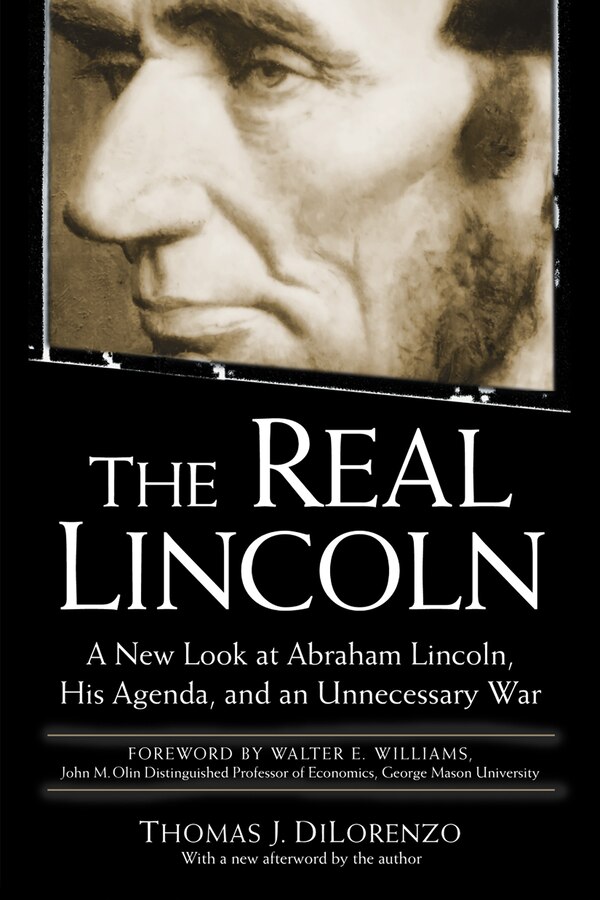 THE REAL LINCOLN

A New Look at Abraham Lincoln, His Agenda, and an Unnecessary War

FOREWORD BY WALTER E. WILLIAMS, John M. Olin Distinguished Professor of Economics, George Mason University

THOMAS J. DILORENZO
With a new afterword by the author